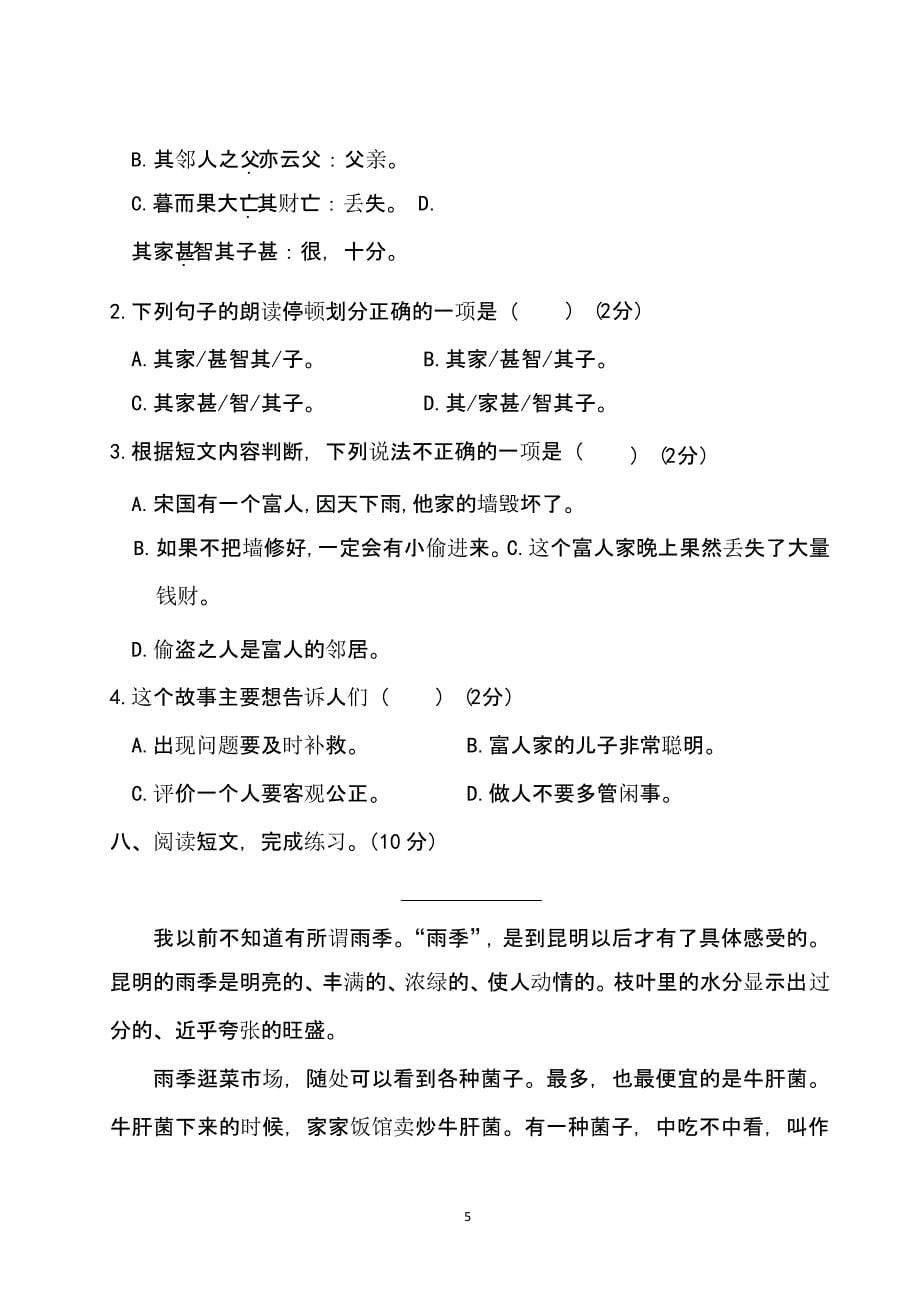 B. 其邻人之父亦云父：父亲。

C. 暮而果大亡其财亡：丢失。 D.

其家甚智其子甚：很，十分。

2. 下列句子的朗读停顿划分正确的一项是（　　）（2分）

A. 其家/甚智其/子。　　　　B. 其家/甚智/其子。

C. 其家甚/智/其子。　　　　D. 其/家甚/智其子。

3. 根据短文内容判断，下列说法不正确的一项是（　　）（2分）

A. 宋国有一个富人，因天下雨，他家的墙毁坏了。

B. 如果不把墙修好，一定会有小偷进来。C. 这个富人家晚上果然丢失了大量钱财。

D. 偷盗之人是富人的邻居。

4. 这个故事主要想告诉人们（　　）（2分）

A. 出现问题要及时补救。　　　　B. 富人家的儿子非常聪明。

C. 评价一个人要客观公正。　　　D. 做人不要多管闲事。

八、阅读短文，完成练习。（10 分）

我以前不知道有所谓雨季。“雨季”，是到昆明以后才有了具体感受的。昆明的雨季是明亮的、丰满的、浓绿的、使人动情的。枝叶里的水分显示出过分的、近乎夸张的旺盛。

雨季逛菜市场，随处可以看到各种菌子。最多，也最便宜的是牛肝菌。牛肝菌下来的时候，家家饭馆卖炒牛肝菌。有一种菌子，中吃不中看，叫作

5